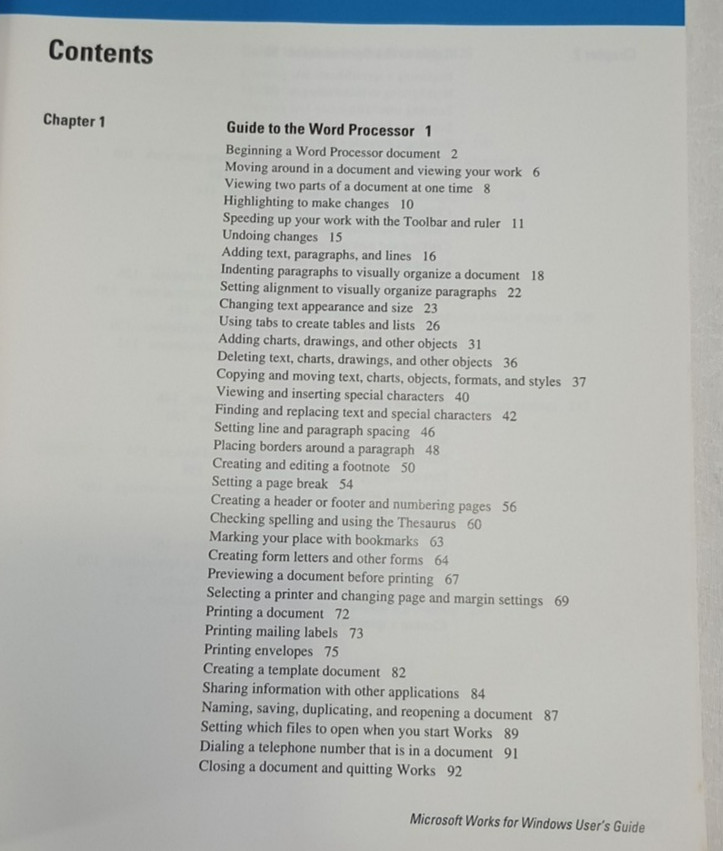 Contents

Chapter 1

Guide to the Word Processor 1

Beginning a Word Processor document 2
Moving around in a document and viewing your work 6
Viewing two parts of a document at one time 8
Highlighting to make changes 10
Speeding up your work with the Toolbar and ruler 11
Undoing changes 15
Adding text, paragraphs, and lines 16
Indenting paragraphs to visually organize a document 18
Setting alignment to visually organize paragraphs 22
Changing text appearance and size 23
Using tabs to create tables and lists 26
Adding charts, drawings, and other objects 31
Deleting text, charts, drawings, and other objects 36
Copying and moving text, charts, objects, formats, and styles 37
Viewing and inserting special characters 40
Finding and replacing text and special characters 42
Setting line and paragraph spacing 46
Placing borders around a paragraph 48
Creating and editing a footnote 50
Setting a page break 54
Creating a header or footer and numbering pages 56
Checking spelling and using the Thesaurus 60
Marking your place with bookmarks 63
Creating form letters and other forms 64
Previewing a document before printing 67
Selecting a printer and changing page and margin settings 69
Printing a document 72
Printing mailing labels 73
Printing envelopes 75
Creating a template document 82
Sharing information with other applications 84
Naming, saving, duplicating, and reopening a document 87
Setting which files to open when you start Works 89
Dialing a telephone number that is in a document 91
Closing a document and quitting Works 92

Microsoft Works for Windows User's Guide